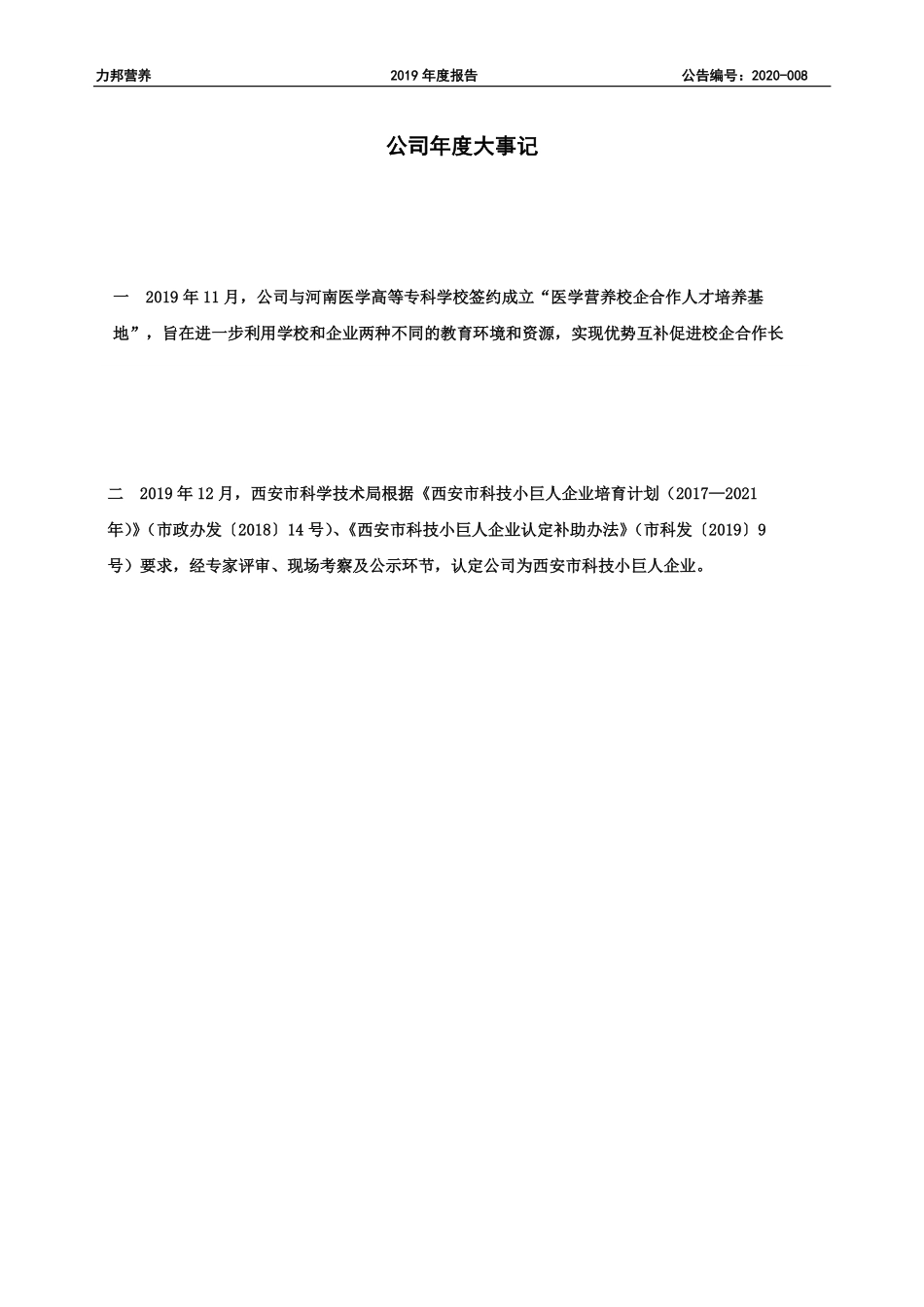 力邦营养　　2019 年度报告　　公告编号：2020-008

公司年度大事记

一　2019 年 11 月，公司与河南医学高等专科学校签约成立“医学营养校企合作人才培养基地”，旨在进一步利用学校和企业两种不同的教育环境和资源，实现优势互补促进校企合作长

二　2019 年 12 月，西安市科学技术局根据《西安市科技小巨人企业培育计划（2017—2021 年）》（市政办发〔2018〕14 号）、《西安市科技小巨人企业认定补助办法》（市科发〔2019〕9 号）要求，经专家评审、现场考察及公示环节，认定公司为西安市科技小巨人企业。